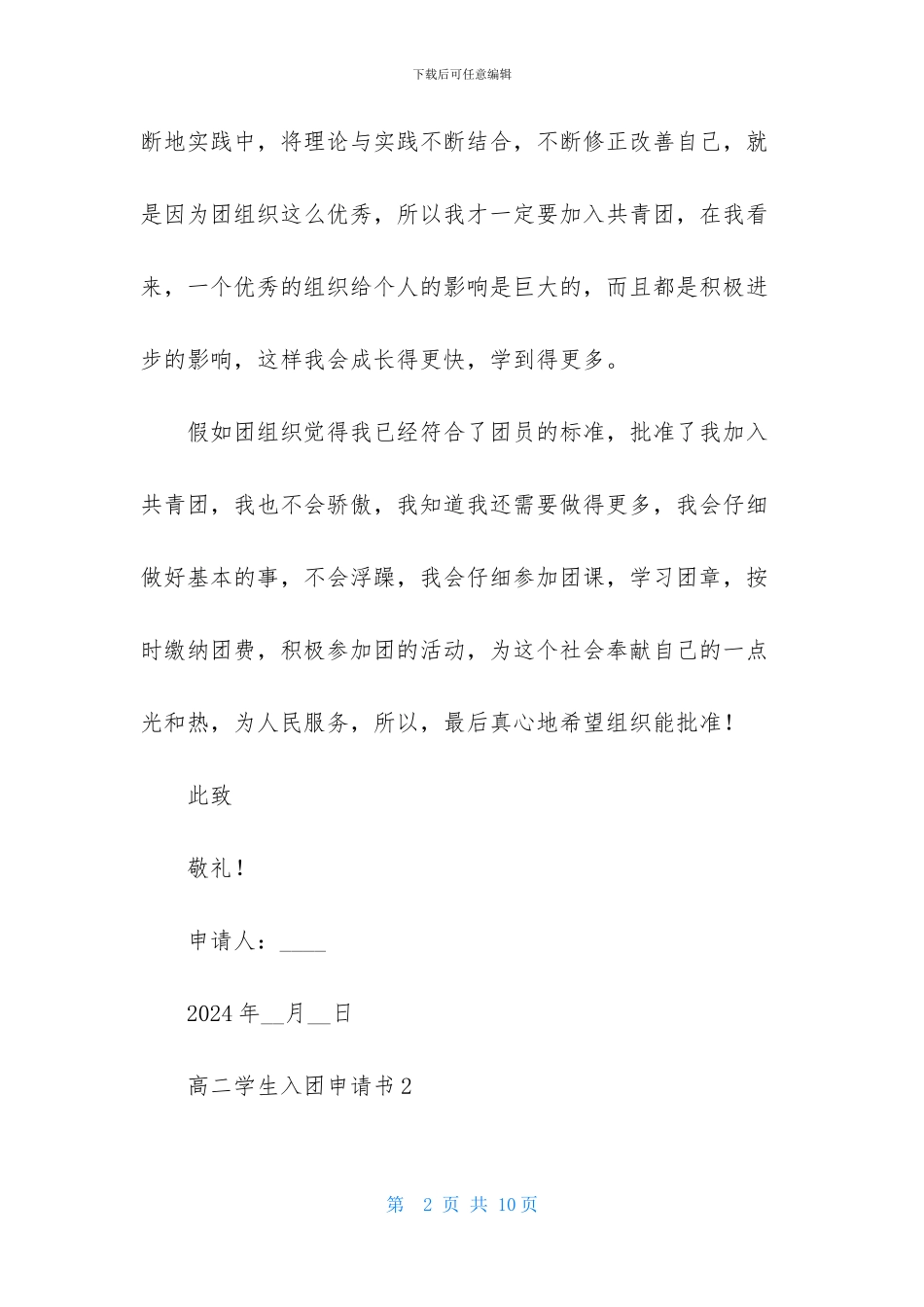 下载后可任意编辑

断地实践中，将理论与实践不断结合，不断修正改善自己，就是因为团组织这么优秀，所以我才一定要加入共青团，在我看来，一个优秀的组织给个人的影响是巨大的，而且都是积极进步的影响，这样我会成长得更快，学到得更多。

假如团组织觉得我已经符合了团员的标准，批准了我加入共青团，我也不会骄傲，我知道我还需要做得更多，我会仔细做好基本的事，不会浮躁，我会仔细参加团课，学习团章，按时缴纳团费，积极参加团的活动，为这个社会奉献自己的一点光和热，为人民服务，所以，最后真心地希望组织能批准！

此致

敬礼！

申请人：____

2024 年__月__日

高二学生入团申请书 2

第 2 页 共 10 页